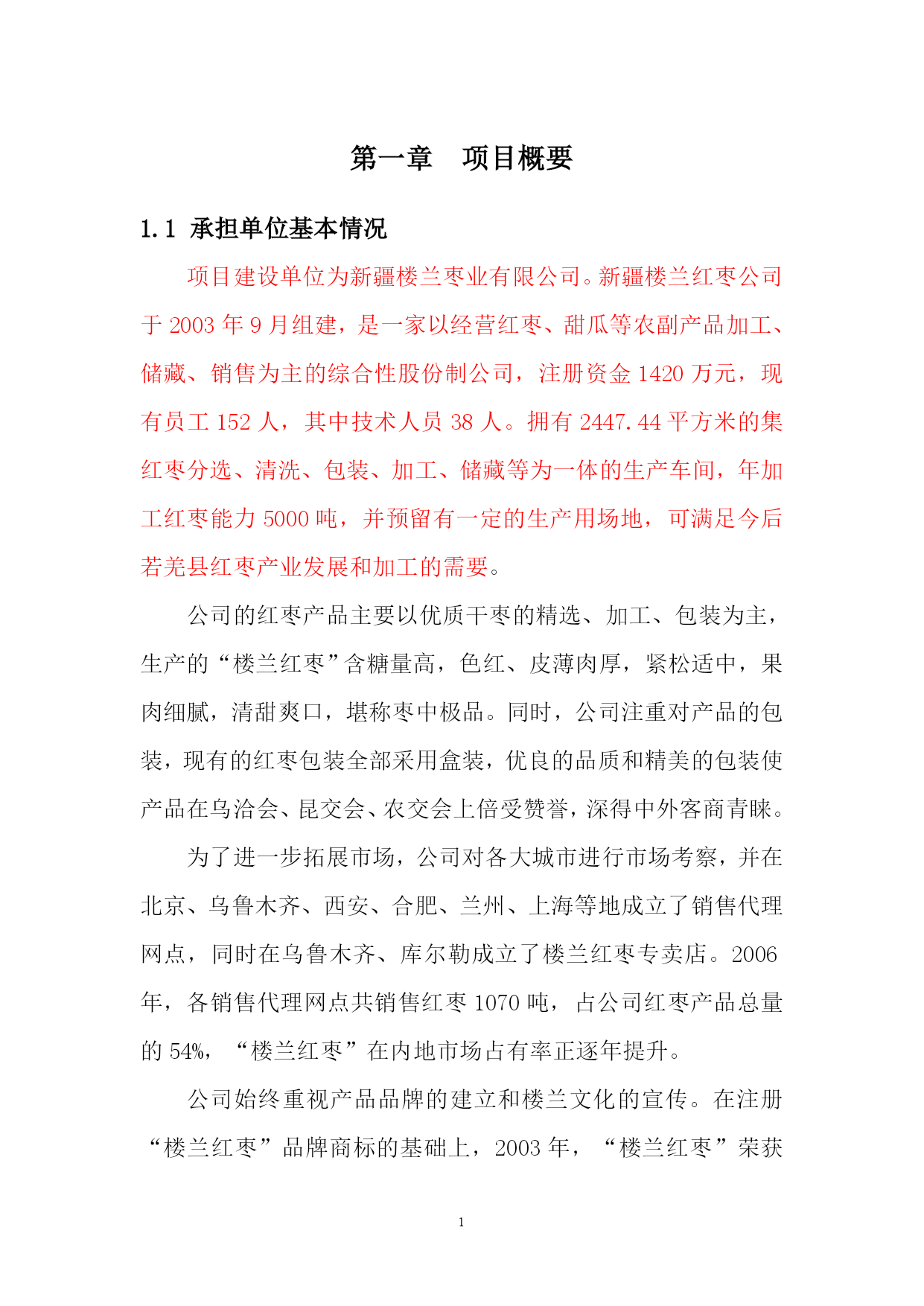 第一章　项目概要

1.1 承担单位基本情况

项目建设单位为新疆楼兰枣业有限公司。新疆楼兰红枣公司于 2003 年 9 月组建，是一家以经营红枣、甜瓜等农副产品加工、储藏、销售为主的综合性股份制公司，注册资金 1420 万元，现有员工 152 人，其中技术人员 38 人。拥有 2447.44 平方米的集红枣分选、清洗、包装、加工、储藏等为一体的生产车间，年加工红枣能力 5000 吨，并预留有一定的生产用场地，可满足今后若羌县红枣产业发展和加工的需要。

公司的红枣产品主要以优质干枣的精选、加工、包装为主，生产的“楼兰红枣”含糖量高，色红、皮薄肉厚，紧松适中，果肉细腻，清甜爽口，堪称枣中极品。同时，公司注重对产品的包装，现有的红枣包装全部采用盒装，优良的品质和精美的包装使产品在乌洽会、昆交会、农交会上倍受赞誉，深得中外客商青睐。

为了进一步拓展市场，公司对各大城市进行市场考察，并在北京、乌鲁木齐、西安、合肥、兰州、上海等地成立了销售代理网点，同时在乌鲁木齐、库尔勒成立了楼兰红枣专卖店。2006 年，各销售代理网点共销售红枣 1070 吨，占公司红枣产品总量的 54%，“楼兰红枣”在内地市场占有率正逐年提升。

公司始终重视产品品牌的建立和楼兰文化的宣传。在注册“楼兰红枣”品牌商标的基础上，2003 年，“楼兰红枣”荣获

1